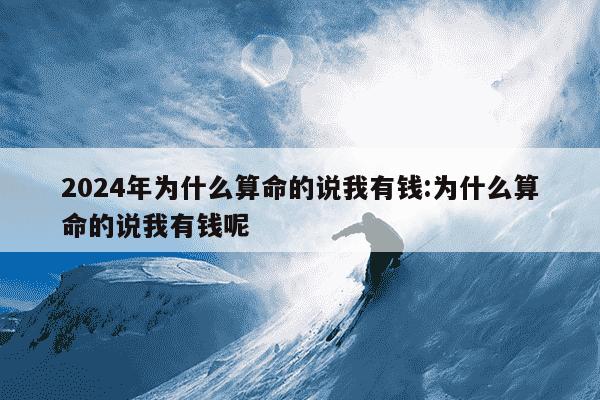 2024年为什么算命的说我有钱:为什么算命的说我有钱呢